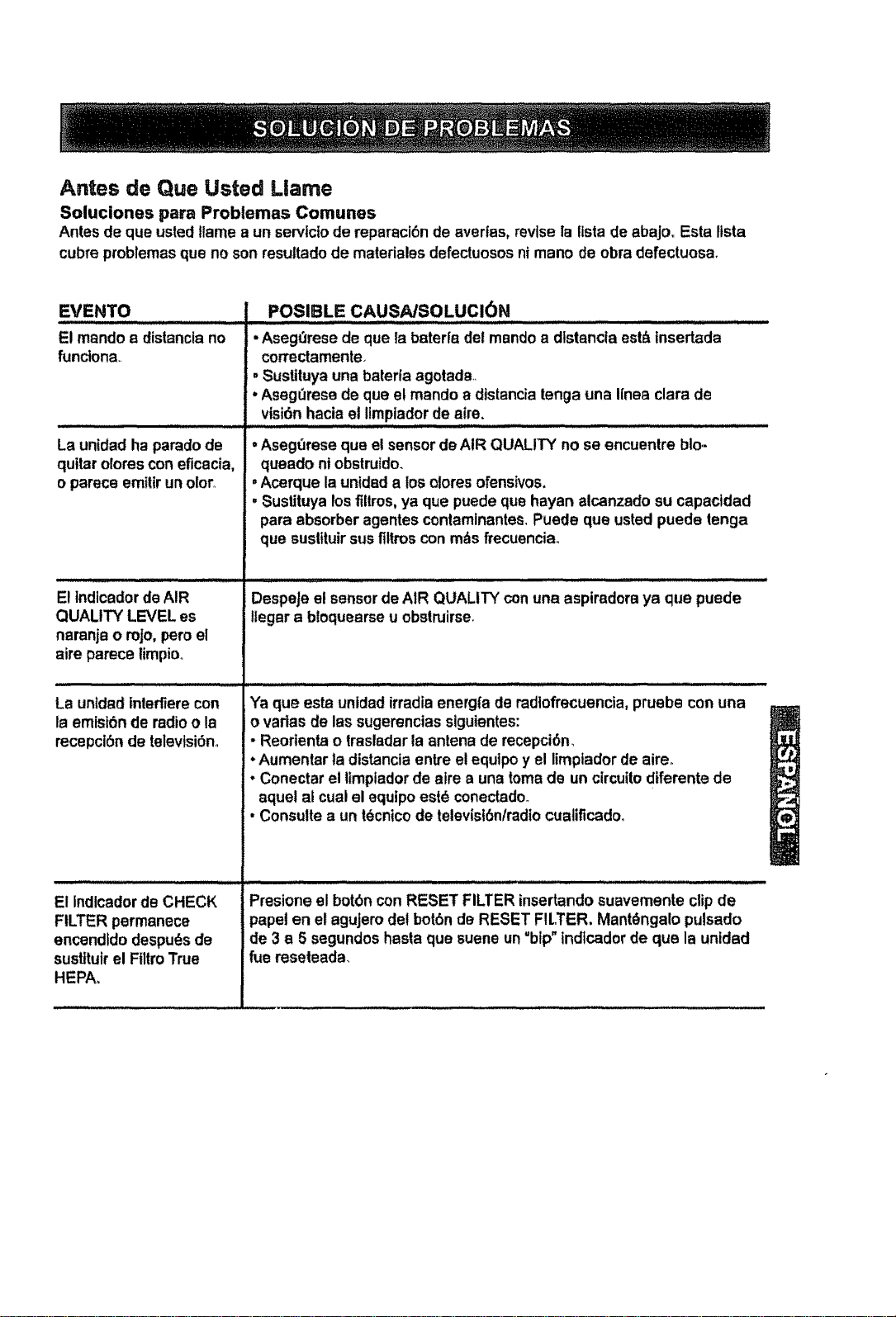 SOLUCIÓN DE PROBLEMAS

Antes de Que Usted Llame

Soluciones para Problemas Comunes

Antes de que usted llame a un servicio de reparación de averías, revise la lista de abajo. Esta lista cubre problemas que no son resultado de materiales defectuosos ni mano de obra defectuosa.

| EVENTO | POSIBLE CAUSA/SOLUCIÓN |
|---|---|
| El mando a distancia no funciona. | • Asegúrese de que la batería del mando a distancia está insertada correctamente. • Sustituya una batería agotada. • Asegúrese de que el mando a distancia tenga una línea clara de visión hacia el limpiador de aire. |
| La unidad ha parado de quitar olores con eficacia, o parece emitir un olor. | • Asegúrese que el sensor de AIR QUALITY no se encuentre bloqueado ni obstruido. • Acerque la unidad a los olores ofensivos. • Sustituya los filtros, ya que puede que hayan alcanzado su capacidad para absorber agentes contaminantes. Puede que usted puede tenga que sustituir sus filtros con más frecuencia. |
| El indicador de AIR QUALITY LEVEL es naranja o rojo, pero el aire parece limpio. | Despeje el sensor de AIR QUALITY con una aspiradora ya que puede llegar a bloquearse u obstruirse. |
| La unidad interfiere con la emisión de radio o la recepción de televisión. | Ya que esta unidad irradia energía de radiofrecuencia, pruebe con una o varias de las sugerencias siguientes: • Reorienta o trasladar la antena de recepción. • Aumentar la distancia entre el equipo y el limpiador de aire. • Conectar el limpiador de aire a una toma de un circuito diferente de aquel al cual el equipo esté conectado. • Consulte a un técnico de televisión/radio cualificado. |
| El indicador de CHECK FILTER permanece encendido después de sustituir el Filtro True HEPA. | Presione el botón con RESET FILTER insertando suavemente clip de papel en el agujero del botón de RESET FILTER. Manténgalo pulsado de 3 a 5 segundos hasta que suene un "bip" indicador de que la unidad fue reseteada. |

ESPAÑOL